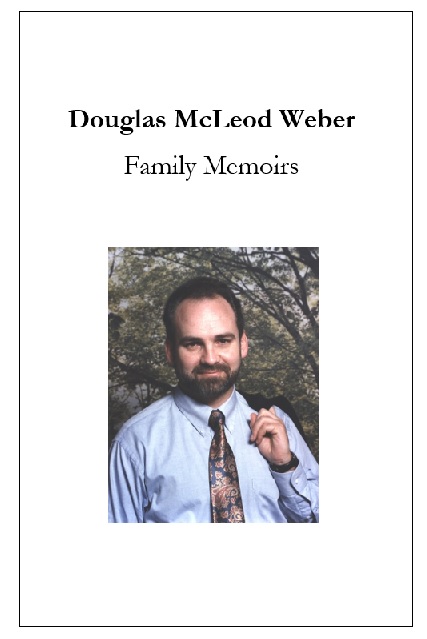 Douglas McLeod Weber

Family Memoirs